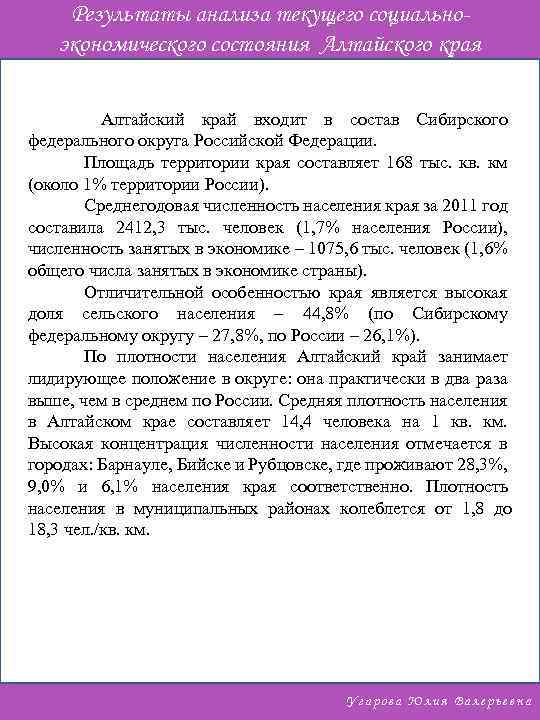 Результаты анализа текущего социально-экономического состояния Алтайского края

Алтайский край входит в состав Сибирского федерального округа Российской Федерации.

Площадь территории края составляет 168 тыс. кв. км (около 1% территории России).

Среднегодовая численность населения края за 2011 год составила 2412,3 тыс. человек (1,7% населения России), численность занятых в экономике – 1075,6 тыс. человек (1,6% общего числа занятых в экономике страны).

Отличительной особенностью края является высокая доля сельского населения – 44,8% (по Сибирскому федеральному округу – 27,8%, по России – 26,1%).

По плотности населения Алтайский край занимает лидирующее положение в округе: она практически в два раза выше, чем в среднем по России. Средняя плотность населения в Алтайском крае составляет 14,4 человека на 1 кв. км. Высокая концентрация численности населения отмечается в городах: Барнауле, Бийске и Рубцовске, где проживают 28,3%, 9,0% и 6,1% населения края соответственно. Плотность населения в муниципальных районах колеблется от 1,8 до 18,3 чел./кв. км.

Угарова Юлия Валерьевна